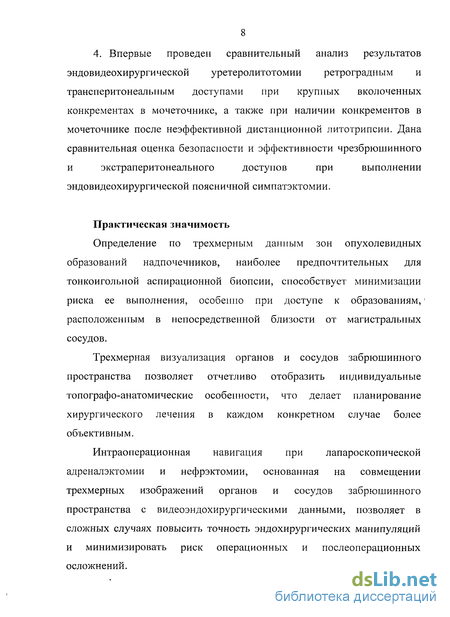 8

4. Впервые проведен сравнительный анализ результатов эндовидеохирургической уретеролитотомии ретроградным и трансперитонеальным доступами при крупных вколоченных конкрементах в мочеточнике, а также при наличии конкрементов в мочеточнике после неэффективной дистанционной литотрипсии. Дана сравнительная оценка безопасности и эффективности чрезбрюшинного и экстраперитонеального доступов при выполнении эндовидеохирургической поясничной симпатэктомии.

Практическая значимость

Определение по трехмерным данным зон опухолевидных образований надпочечников, наиболее предпочтительных для тонкоигольной аспирационной биопсии, способствует минимизации риска ее выполнения, особенно при доступе к образованиям, расположенным в непосредственной близости от магистральных сосудов.

Трехмерная визуализация органов и сосудов забрюшинного пространства позволяет отчетливо отобразить индивидуальные топографо-анатомические особенности, что делает планирование хирургического лечения в каждом конкретном случае более объективным.

Интраоперационная навигация при лапароскопической адреналэктомии и нефрэктомии, основанная на совмещении трехмерных изображений органов и сосудов забрюшинного пространства с видеоэндохирургическими данными, позволяет в сложных случаях повысить точность эндохирургических манипуляций и минимизировать риск операционных и послеоперационных осложнений.

dsLib.net
библиотека диссертаций